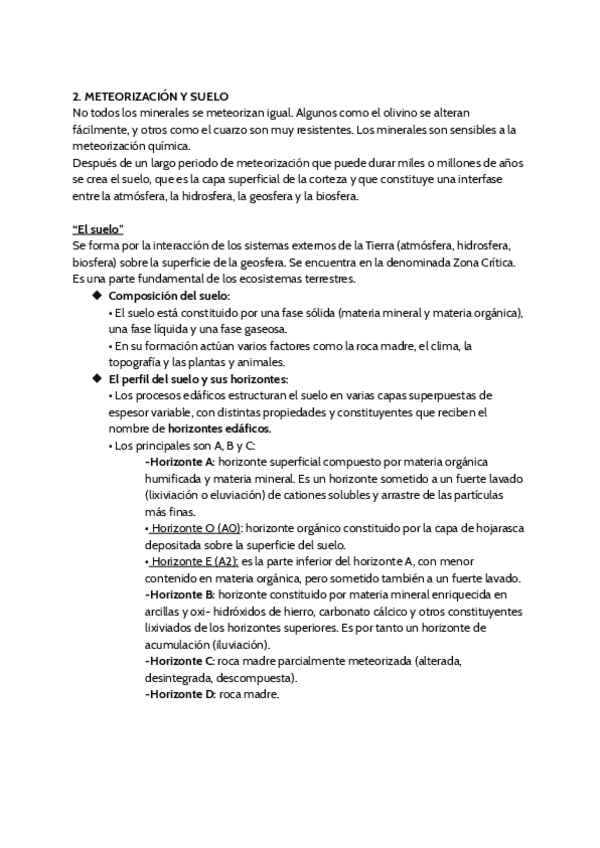 2. METEORIZACIÓN Y SUELO
No todos los minerales se meteorizan igual. Algunos como el olivino se alteran fácilmente, y otros como el cuarzo son muy resistentes. Los minerales son sensibles a la meteorización química.
Después de un largo periodo de meteorización que puede durar miles o millones de años se crea el suelo, que es la capa superficial de la corteza y que constituye una interfase entre la atmósfera, la hidrosfera, la geosfera y la biosfera.

"El suelo"
Se forma por la interacción de los sistemas externos de la Tierra (atmósfera, hidrosfera, biosfera) sobre la superficie de la geosfera. Se encuentra en la denominada Zona Crítica. Es una parte fundamental de los ecosistemas terrestres.

◆ Composición del suelo:
• El suelo está constituido por una fase sólida (materia mineral y materia orgánica), una fase líquida y una fase gaseosa.
• En su formación actúan varios factores como la roca madre, el clima, la topografía y las plantas y animales.

◆ El perfil del suelo y sus horizontes:
• Los procesos edáficos estructuran el suelo en varias capas superpuestas de espesor variable, con distintas propiedades y constituyentes que reciben el nombre de horizontes edáficos.
• Los principales son A, B y C:
-Horizonte A: horizonte superficial compuesto por materia orgánica humificada y materia mineral. Es un horizonte sometido a un fuerte lavado (lixiviación o eluviación) de cationes solubles y arrastre de las partículas más finas.
• Horizonte O (A0): horizonte orgánico constituido por la capa de hojarasca depositada sobre la superficie del suelo.
• Horizonte E (A2): es la parte inferior del horizonte A, con menor contenido en materia orgánica, pero sometido también a un fuerte lavado.
-Horizonte B: horizonte constituido por materia mineral enriquecida en arcillas y oxi- hidróxidos de hierro, carbonato cálcico y otros constituyentes lixiviados de los horizontes superiores. Es por tanto un horizonte de acumulación (iluviación).
-Horizonte C: roca madre parcialmente meteorizada (alterada, desintegrada, descompuesta).
-Horizonte D: roca madre.